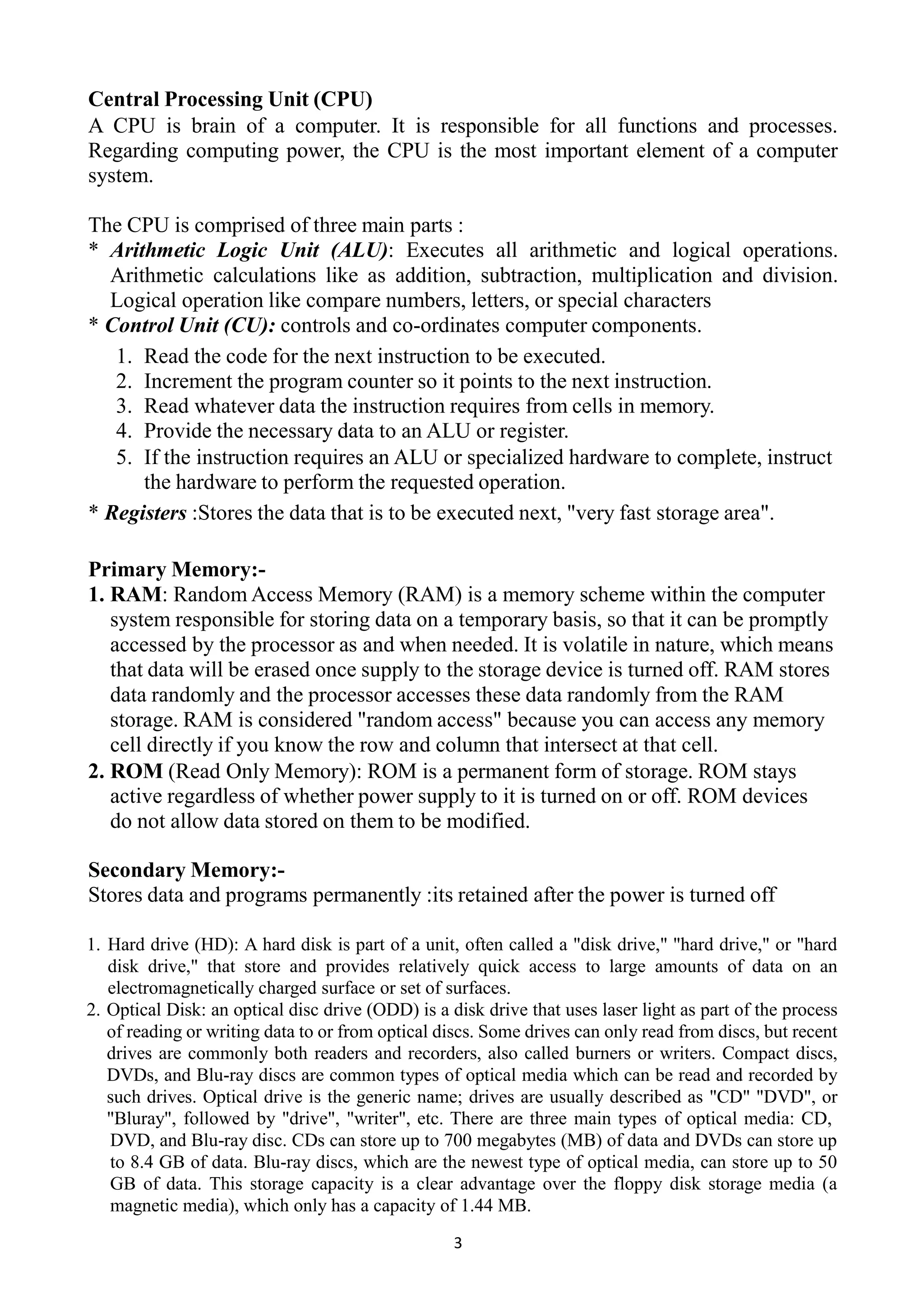 Central Processing Unit (CPU)
A CPU is brain of a computer. It is responsible for all functions and processes. Regarding computing power, the CPU is the most important element of a computer system.

The CPU is comprised of three main parts :
* Arithmetic Logic Unit (ALU): Executes all arithmetic and logical operations. Arithmetic calculations like as addition, subtraction, multiplication and division. Logical operation like compare numbers, letters, or special characters
* Control Unit (CU): controls and co-ordinates computer components.
1. Read the code for the next instruction to be executed.
2. Increment the program counter so it points to the next instruction.
3. Read whatever data the instruction requires from cells in memory.
4. Provide the necessary data to an ALU or register.
5. If the instruction requires an ALU or specialized hardware to complete, instruct the hardware to perform the requested operation.
* Registers :Stores the data that is to be executed next, "very fast storage area".

Primary Memory:-
1. RAM: Random Access Memory (RAM) is a memory scheme within the computer system responsible for storing data on a temporary basis, so that it can be promptly accessed by the processor as and when needed. It is volatile in nature, which means that data will be erased once supply to the storage device is turned off. RAM stores data randomly and the processor accesses these data randomly from the RAM storage. RAM is considered "random access" because you can access any memory cell directly if you know the row and column that intersect at that cell.
2. ROM (Read Only Memory): ROM is a permanent form of storage. ROM stays active regardless of whether power supply to it is turned on or off. ROM devices do not allow data stored on them to be modified.

Secondary Memory:-
Stores data and programs permanently :its retained after the power is turned off

1. Hard drive (HD): A hard disk is part of a unit, often called a "disk drive," "hard drive," or "hard disk drive," that store and provides relatively quick access to large amounts of data on an electromagnetically charged surface or set of surfaces.
2. Optical Disk: an optical disc drive (ODD) is a disk drive that uses laser light as part of the process of reading or writing data to or from optical discs. Some drives can only read from discs, but recent drives are commonly both readers and recorders, also called burners or writers. Compact discs, DVDs, and Blu-ray discs are common types of optical media which can be read and recorded by such drives. Optical drive is the generic name; drives are usually described as "CD" "DVD", or "Bluray", followed by "drive", "writer", etc. There are three main types of optical media: CD, DVD, and Blu-ray disc. CDs can store up to 700 megabytes (MB) of data and DVDs can store up to 8.4 GB of data. Blu-ray discs, which are the newest type of optical media, can store up to 50 GB of data. This storage capacity is a clear advantage over the floppy disk storage media (a magnetic media), which only has a capacity of 1.44 MB.

3